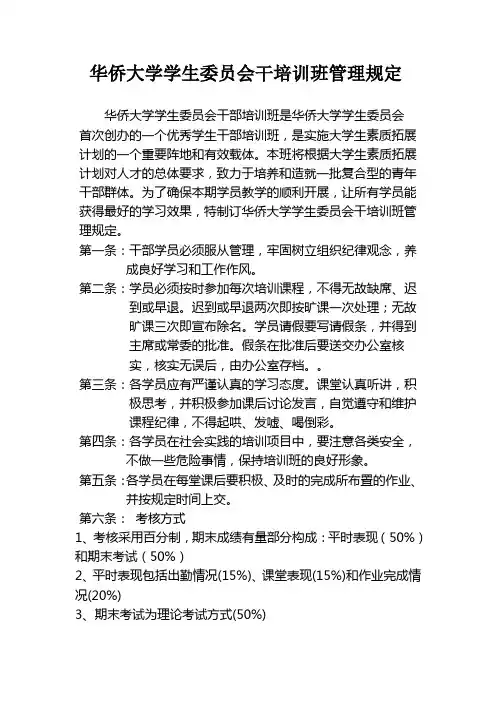 华侨大学学生委员会干培训班管理规定

华侨大学学生委员会干部培训班是华侨大学学生委员会首次创办的一个优秀学生干部培训班，是实施大学生素质拓展计划的一个重要阵地和有效载体。本班将根据大学生素质拓展计划对人才的总体要求，致力于培养和造就一批复合型的青年干部群体。为了确保本期学员教学的顺利开展，让所有学员能获得最好的学习效果，特制订华侨大学学生委员会干培训班管理规定。

第一条：干部学员必须服从管理，牢固树立组织纪律观念，养成良好学习和工作作风。

第二条：学员必须按时参加每次培训课程，不得无故缺席、迟到或早退。迟到或早退两次即按旷课一次处理；无故旷课三次即宣布除名。学员请假要写请假条，并得到主席或常委的批准。假条在批准后要送交办公室核实，核实无误后，由办公室存档。。

第三条：各学员应有严谨认真的学习态度。课堂认真听讲，积极思考，并积极参加课后讨论发言，自觉遵守和维护课程纪律，不得起哄、发嘘、喝倒彩。

第四条：各学员在社会实践的培训项目中，要注意各类安全，不做一些危险事情，保持培训班的良好形象。

第五条：各学员在每堂课后要积极、及时的完成所布置的作业、并按规定时间上交。

第六条： 考核方式

1、考核采用百分制，期末成绩有量部分构成：平时表现（50%）和期末考试（50%）

2、平时表现包括出勤情况(15%)、课堂表现(15%)和作业完成情况(20%)

3、期末考试为理论考试方式(50%)